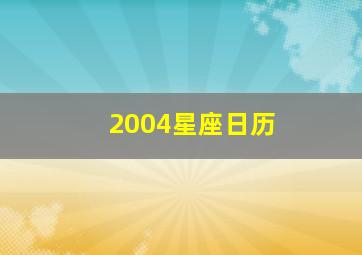 2004星座日历